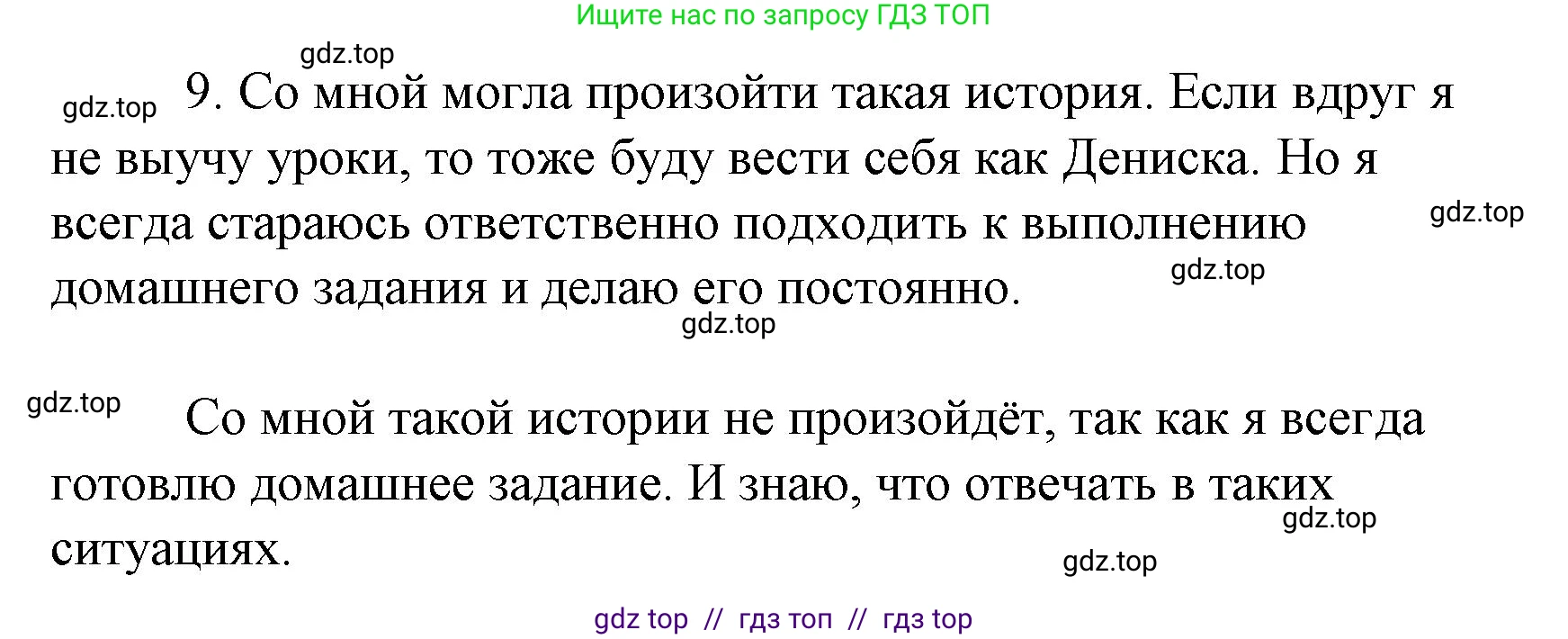 Ищите нас по запросу ГДЗ ТОП

gdz.top

gdz.top 9. Со мной могла произойти такая история. Если вдруг я не выучу уроки, то тоже буду вести себя как Дениска. Но я всегда стараюсь ответственно подходить к выполнению домашнего задания и делаю его постоянно.

gdz.top

gdz.top

gdz.top

gdz.top Со мной такой истории не произойдёт, так как я всегда готовлю домашнее задание. И знаю, что отвечать в таких ситуациях.

gdz.top

gdz.top

gdz top // гдз топ // гдз top